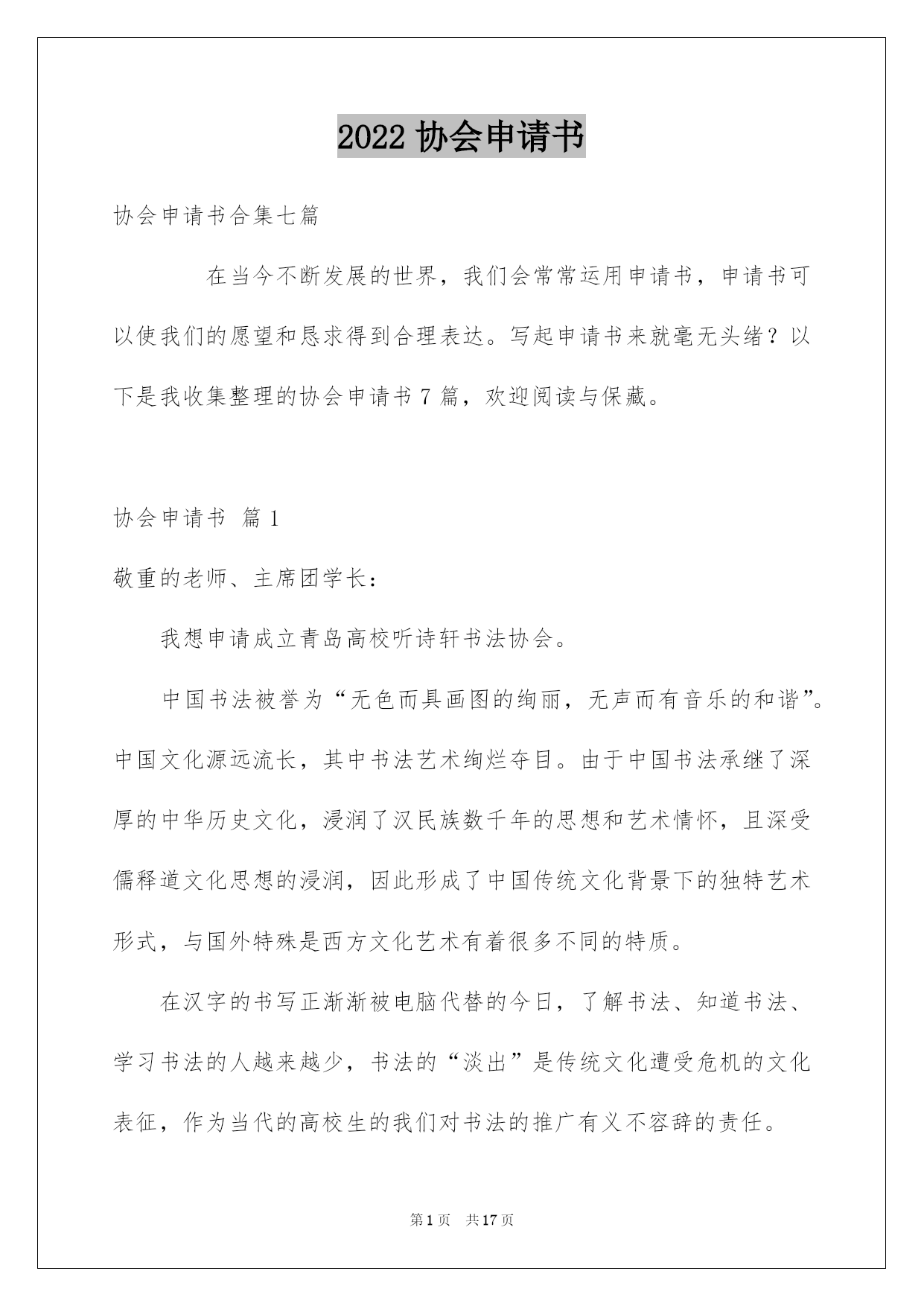 2022 协会申请书

协会申请书合集七篇

在当今不断发展的世界，我们会常常运用申请书，申请书可以使我们的愿望和恳求得到合理表达。写起申请书来就毫无头绪？以下是我收集整理的协会申请书 7 篇，欢迎阅读与保藏。

协会申请书 篇 1

敬重的老师、主席团学长：

我想申请成立青岛高校听诗轩书法协会。

中国书法被誉为“无色而具画图的绚丽，无声而有音乐的和谐”。中国文化源远流长，其中书法艺术绚烂夺目。由于中国书法承继了深厚的中华历史文化，浸润了汉民族数千年的思想和艺术情怀，且深受儒释道文化思想的浸润，因此形成了中国传统文化背景下的独特艺术形式，与国外特殊是西方文化艺术有着很多不同的特质。

在汉字的书写正渐渐被电脑代替的今日，了解书法、知道书法、学习书法的人越来越少，书法的“淡出”是传统文化遭受危机的文化表征，作为当代的高校生的我们对书法的推广有义不容辞的责任。

第 1 页 共 17 页